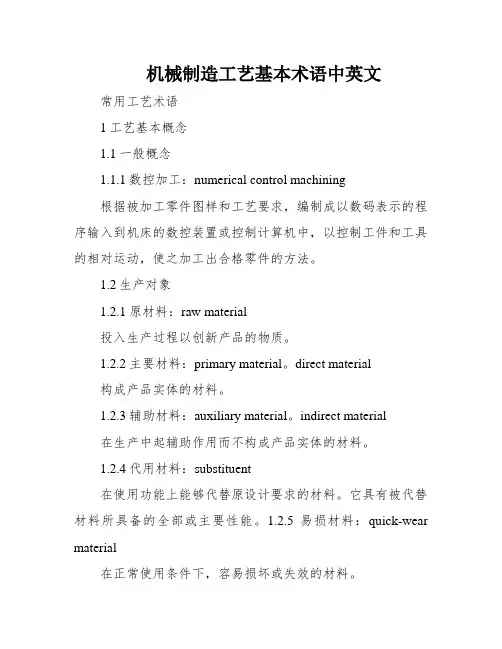 机械制造工艺基本术语中英文

常用工艺术语

1 工艺基本概念

1.1 一般概念

1.1.1 数控加工：numerical control machining

根据被加工零件图样和工艺要求，编制成以数码表示的程序输入到机床的数控装置或控制计算机中，以控制工件和工具的相对运动，使之加工出合格零件的方法。

1.2 生产对象

1.2.1 原材料：raw material

投入生产过程以创新产品的物质。

1.2.2 主要材料：primary material。direct material

构成产品实体的材料。

1.2.3 辅助材料：auxiliary material。indirect material

在生产中起辅助作用而不构成产品实体的材料。

1.2.4 代用材料：substituent

在使用功能上能够代替原设计要求的材料。它具有被代替材料所具备的全部或主要性能。1.2.5 易损材料：quick-wear material

在正常使用条件下，容易损坏或失效的材料。